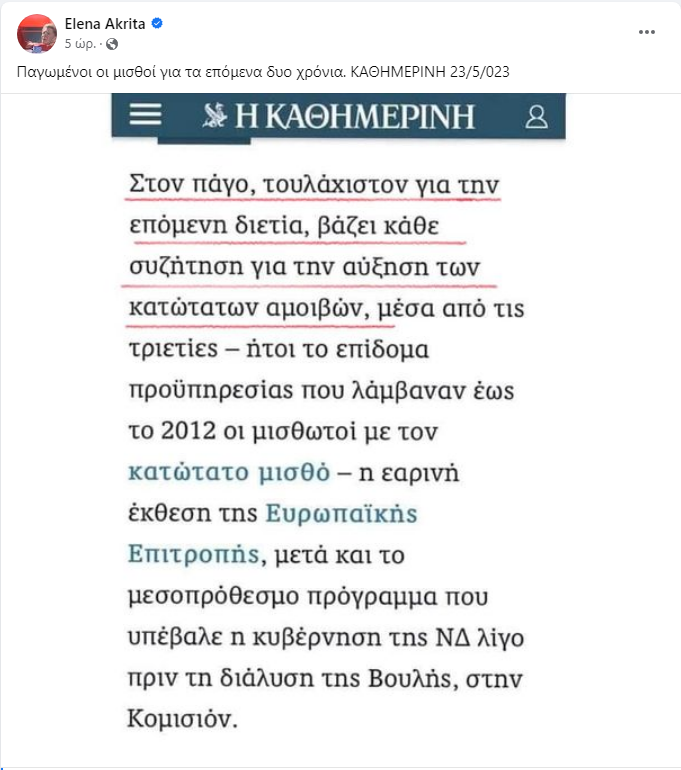 Elena Akrita
5 ώρ. ·

Παγωμένοι οι μισθοί για τα επόμενα δυο χρόνια. ΚΑΘΗΜΕΡΙΝΗ 23/5/023

Η ΚΑΘΗΜΕΡΙΝΗ

Στον πάγο, τουλάχιστον για την επόμενη διετία, βάζει κάθε συζήτηση για την αύξηση των κατώτατων αμοιβών, μέσα από τις τριετίες – ήτοι το επίδομα προϋπηρεσίας που λάμβαναν έως το 2012 οι μισθωτοί με τον κατώτατο μισθό – η εαρινή έκθεση της Ευρωπαϊκής Επιτροπής, μετά και το μεσοπρόθεσμο πρόγραμμα που υπέβαλε η κυβέρνηση της ΝΔ λίγο πριν τη διάλυση της Βουλής, στην Κομισιόν.